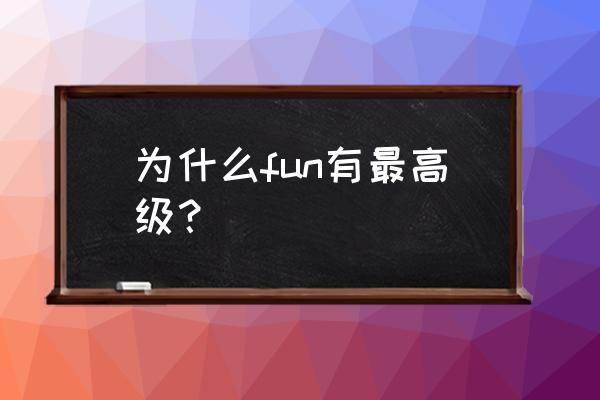 为什么fun有最高级？